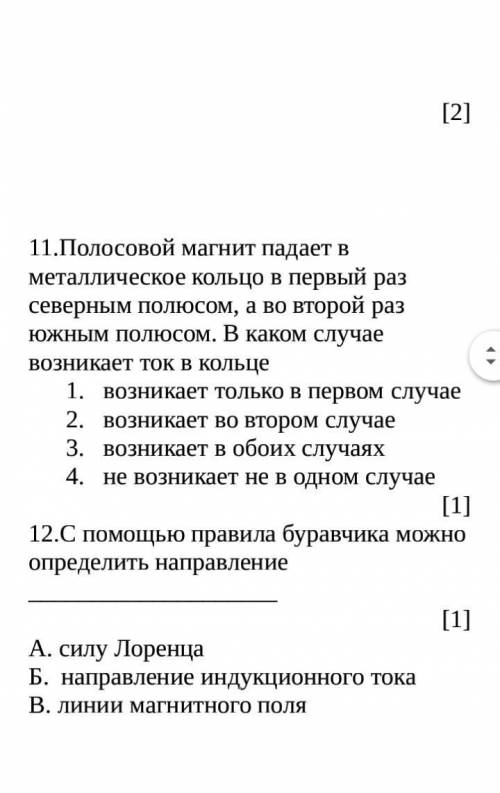 [2]

11.Полосовой магнит падает в металлическое кольцо в первый раз северным полюсом, а во второй раз южным полюсом. В каком случае возникает ток в кольце

1. возникает только в первом случае
2. возникает во втором случае
3. возникает в обоих случаях
4. не возникает не в одном случае

[1]

12.С помощью правила буравчика можно определить направление ____________________

[1]

А. силу Лоренца
Б. направление индукционного тока
В. линии магнитного поля